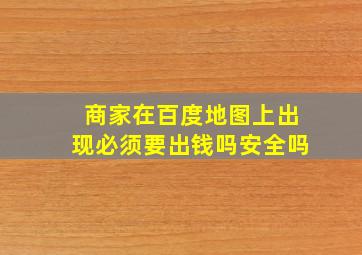 商家在百度地图上出现必须要出钱吗安全吗